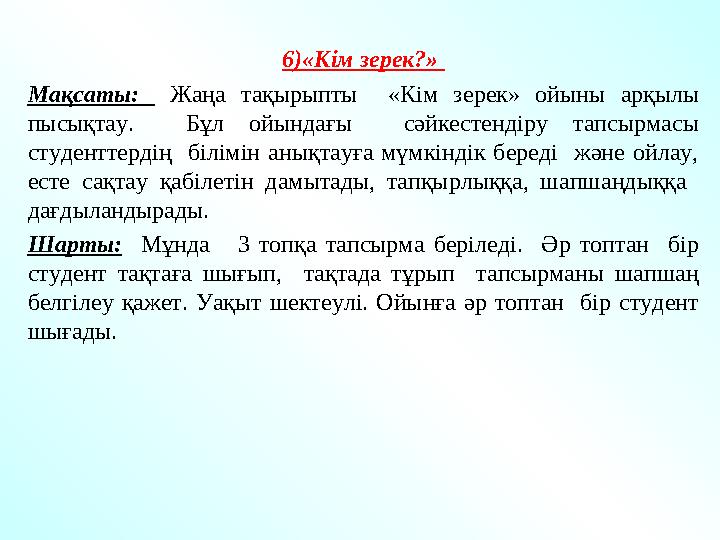 6)«Кім зерек?»

Мақсаты: Жаңа тақырыпты «Кім зерек» ойыны арқылы пысықтау. Бұл ойындағы сәйкестендіру тапсырмасы студенттердің білімін анықтауға мүмкіндік береді және ойлау, есте сақтау қабілетін дамытады, тапқырлыққа, шапшаңдыққа дағдыландырады.

Шарты: Мұнда 3 топқа тапсырма беріледі. Әр топтан бір студент тақтаға шығып, тақтада тұрып тапсырманы шапшаң белгілеу қажет. Уақыт шектеулі. Ойынға әр топтан бір студент шығады.